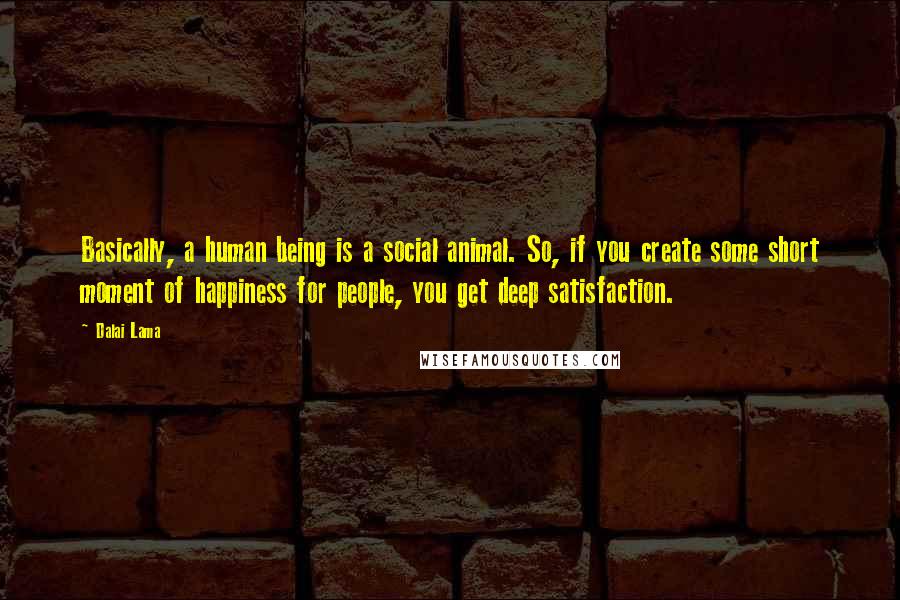 Basically, a human being is a social animal. So, if you create some short moment of happiness for people, you get deep satisfaction.

~ Dalai Lama

WISEFAMOUSQUOTES.COM